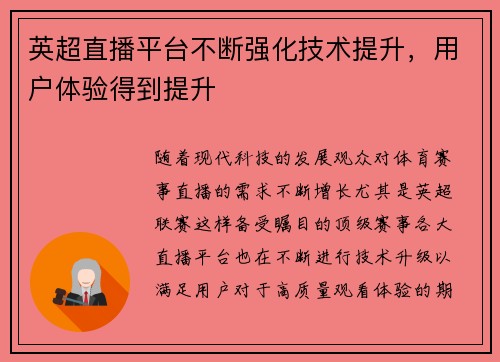 英超直播平台不断强化技术提升，用户体验得到提升

随着现代科技的发展观众对体育赛事直播的需求不断增长尤其是英超联赛这样备受瞩目的顶级赛事各大直播平台也在不断进行技术升级以满足用户对于高质量观看体验的期